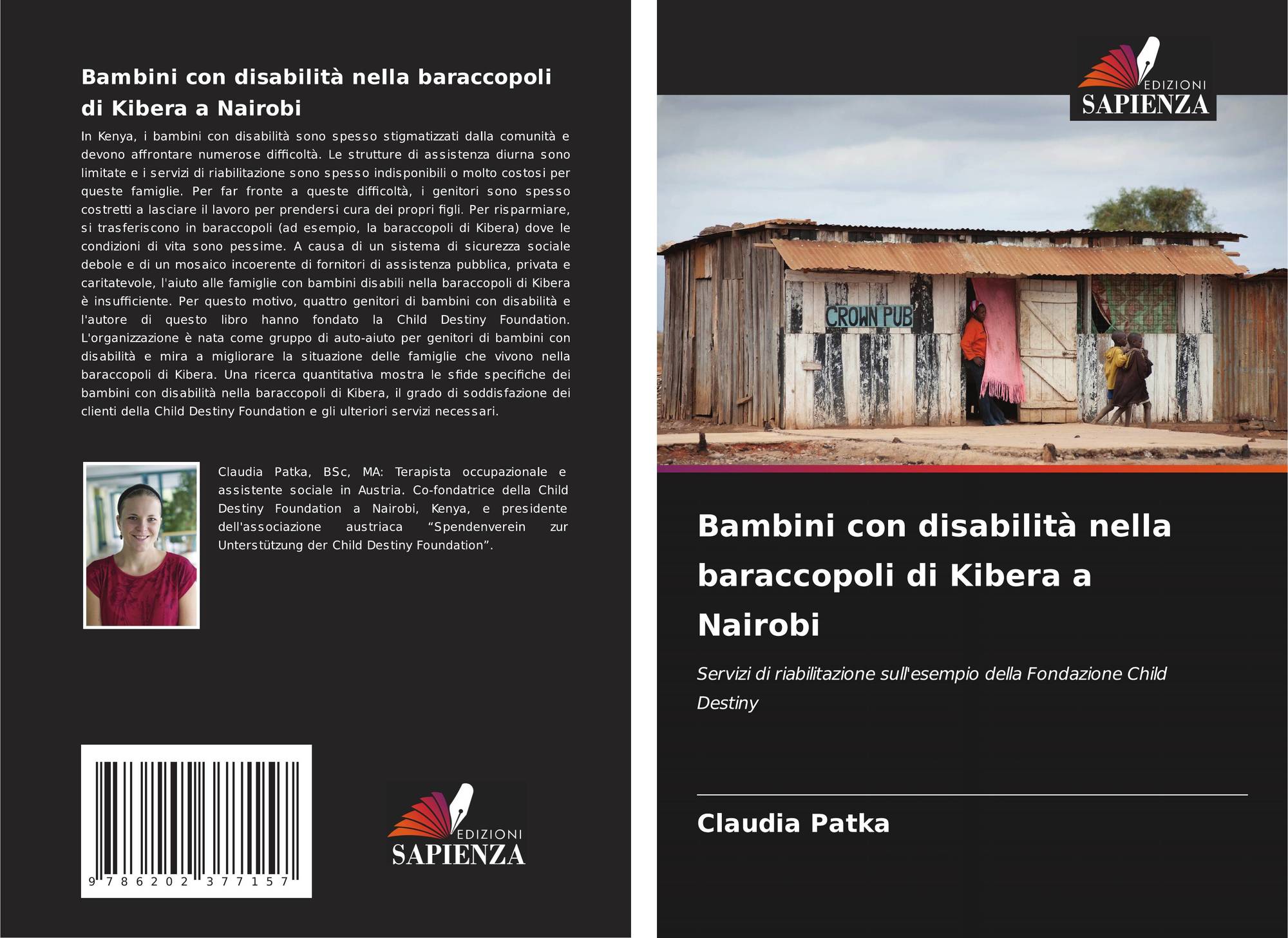 Bambini con disabilità nella baraccopoli di Kibera a Nairobi

In Kenya, i bambini con disabilità sono spesso stigmatizzati dalla comunità e devono affrontare numerose difficoltà. Le strutture di assistenza diurna sono limitate e i servizi di riabilitazione sono spesso indisponibili o molto costosi per queste famiglie. Per far fronte a queste difficoltà, i genitori sono spesso costretti a lasciare il lavoro per prendersi cura dei propri figli. Per risparmiare, si trasferiscono in baraccopoli (ad esempio, la baraccopoli di Kibera) dove le condizioni di vita sono pessime. A causa di un sistema di sicurezza sociale debole e di un mosaico incoerente di fornitori di assistenza pubblica, privata e caritatevole, l'aiuto alle famiglie con bambini disabili nella baraccopoli di Kibera è insufficiente. Per questo motivo, quattro genitori di bambini con disabilità e l'autore di questo libro hanno fondato la Child Destiny Foundation. L'organizzazione è nata come gruppo di auto-aiuto per genitori di bambini con disabilità e mira a migliorare la situazione delle famiglie che vivono nella baraccopoli di Kibera. Una ricerca quantitativa mostra le sfide specifiche dei bambini con disabilità nella baraccopoli di Kibera, il grado di soddisfazione dei clienti della Child Destiny Foundation e gli ulteriori servizi necessari.

Claudia Patka, BSc, MA: Terapista occupazionale e assistente sociale in Austria. Co-fondatrice della Child Destiny Foundation a Nairobi, Kenya, e presidente dell'associazione austriaca "Spendenverein zur Unterstützung der Child Destiny Foundation".

9 786202 377157

EDIZIONI
SAPIENZA

EDIZIONI
SAPIENZA

CROWN PUB

Bambini con disabilità nella baraccopoli di Kibera a Nairobi

Servizi di riabilitazione sull'esempio della Fondazione Child Destiny

Claudia Patka